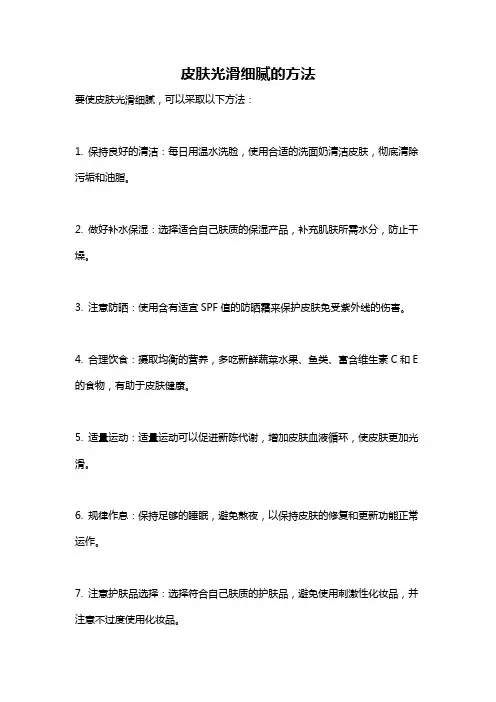 皮肤光滑细腻的方法

要使皮肤光滑细腻，可以采取以下方法：

1. 保持良好的清洁：每日用温水洗脸，使用合适的洗面奶清洁皮肤，彻底清除污垢和油脂。

2. 做好补水保湿：选择适合自己肤质的保湿产品，补充肌肤所需水分，防止干燥。

3. 注意防晒：使用含有适宜 SPF 值的防晒霜来保护皮肤免受紫外线的伤害。

4. 合理饮食：摄取均衡的营养，多吃新鲜蔬菜水果、鱼类、富含维生素 C 和 E 的食物，有助于皮肤健康。

5. 适量运动：适量运动可以促进新陈代谢，增加皮肤血液循环，使皮肤更加光滑。

6. 规律作息：保持足够的睡眠，避免熬夜，以保持皮肤的修复和更新功能正常运作。

7. 注意护肤品选择：选择符合自己肤质的护肤品，避免使用刺激性化妆品，并注意不过度使用化妆品。